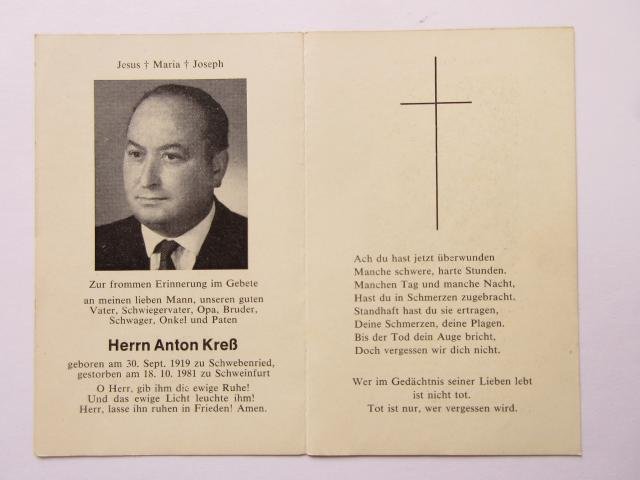 Jesus † Maria † Joseph

Zur frommen Erinnerung im Gebete

an meinen lieben Mann, unseren guten Vater, Schwiegervater, Opa, Bruder, Schwager, Onkel und Paten

Herrn Anton Kreß

geboren am 30. Sept. 1919 zu Schwebenried, gestorben am 18. 10. 1981 zu Schweinfurt

O Herr, gib ihm die ewige Ruhe!
Und das ewige Licht leuchte ihm!
Herr, lasse ihn ruhen in Frieden! Amen.

Ach du hast jetzt überwunden
Manche schwere, harte Stunden.
Manchen Tag und manche Nacht,
Hast du in Schmerzen zugebracht.
Standhaft hast du sie ertragen,
Deine Schmerzen, deine Plagen.
Bis der Tod dein Auge bricht,
Doch vergessen wir dich nicht.

Wer im Gedächtnis seiner Lieben lebt
ist nicht tot.
Tot ist nur, wer vergessen wird.